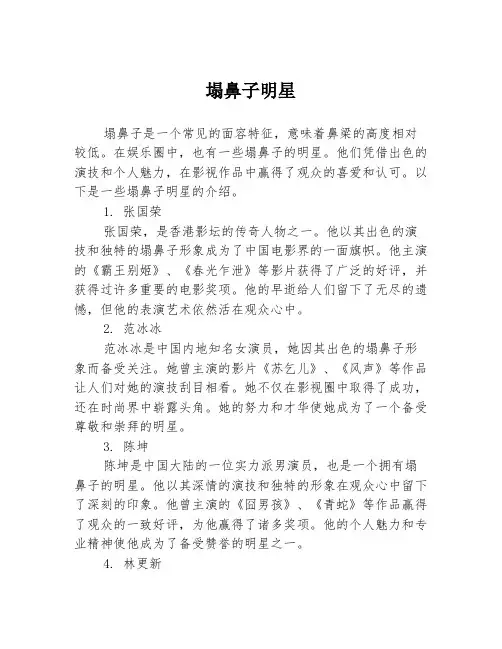 塌鼻子明星

塌鼻子是一个常见的面容特征，意味着鼻梁的高度相对较低。在娱乐圈中，也有一些塌鼻子的明星。他们凭借出色的演技和个人魅力，在影视作品中赢得了观众的喜爱和认可。以下是一些塌鼻子明星的介绍。

1. 张国荣

张国荣，是香港影坛的传奇人物之一。他以其出色的演技和独特的塌鼻子形象成为了中国电影界的一面旗帜。他主演的《霸王别姬》、《春光乍泄》等影片获得了广泛的好评，并获得过许多重要的电影奖项。他的早逝给人们留下了无尽的遗憾，但他的表演艺术依然活在观众心中。

2. 范冰冰

范冰冰是中国内地知名女演员，她因其出色的塌鼻子形象而备受关注。她曾主演的影片《苏乞儿》、《风声》等作品让人们对她的演技刮目相看。她不仅在影视圈中取得了成功，还在时尚界中崭露头角。她的努力和才华使她成为了一个备受尊敬和崇拜的明星。

3. 陈坤

陈坤是中国大陆的一位实力派男演员，也是一个拥有塌鼻子的明星。他以其深情的演技和独特的形象在观众心中留下了深刻的印象。他曾主演的《囧男孩》、《青蛇》等作品赢得了观众的一致好评，为他赢得了诸多奖项。他的个人魅力和专业精神使他成为了备受赞誉的明星之一。

4. 林更新